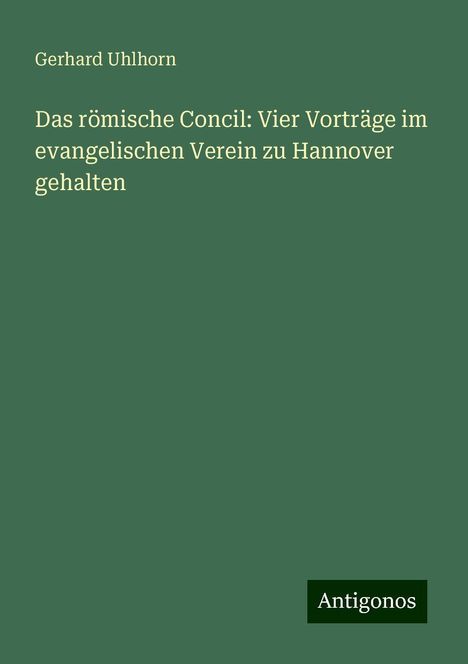 Gerhard Uhlhorn

Das römische Concil: Vier Vorträge im evangelischen Verein zu Hannover gehalten

Antigonos